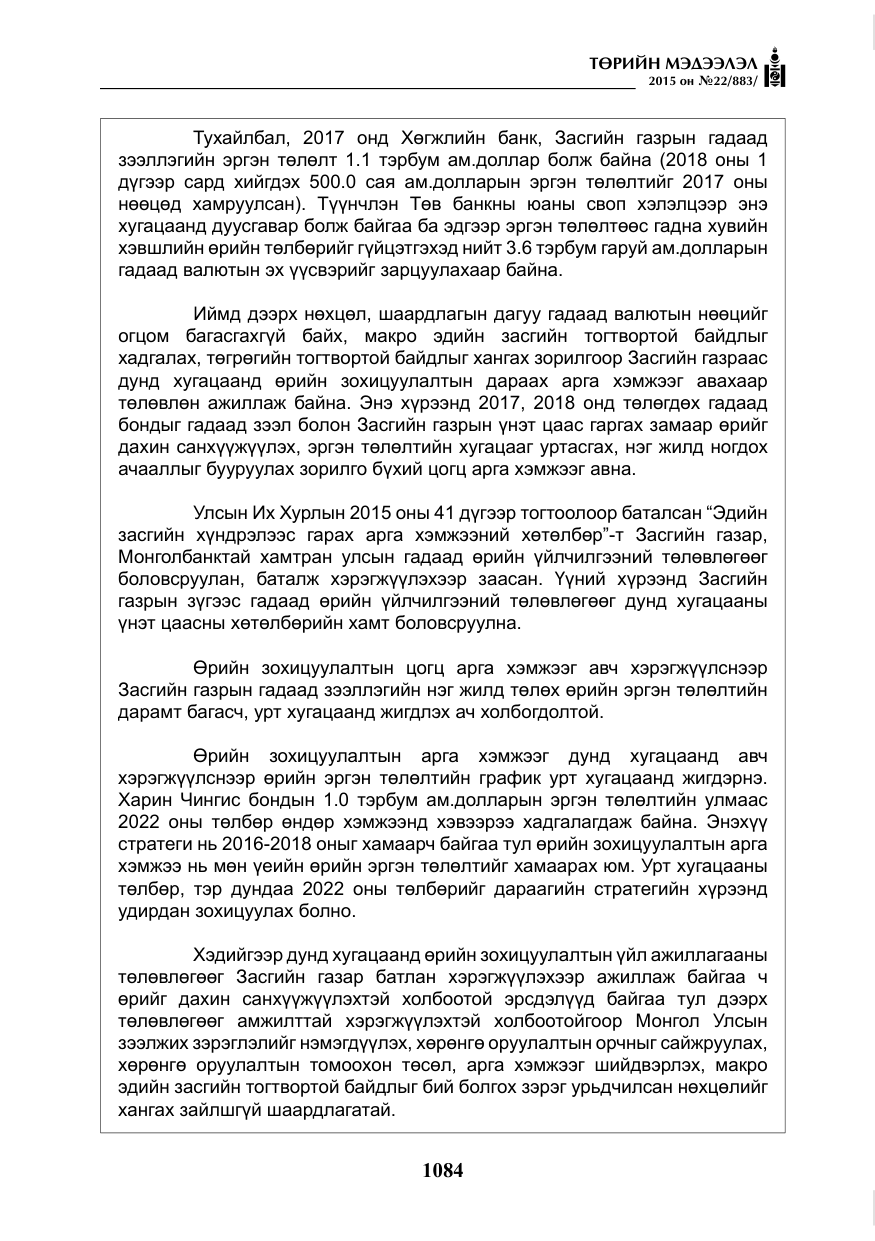 ТӨРИЙН МЭДЭЭЛЭЛ
2015 он №22/883/

Тухайлбал, 2017 онд Хөгжлийн банк, Засгийн газрын гадаад зээллэгийн эргэн төлөлт 1.1 тэрбум ам.доллар болж байна (2018 оны 1 дүгээр сард хийгдэх 500.0 сая ам.долларын эргэн төлөлтийг 2017 оны нөөцөд хамруулсан). Түүнчлэн Төв банкны юаны своп хэлэлцээр энэ хугацаанд дуусгавар болж байгаа ба эдгээр эргэн төлөлтөөс гадна хувийн хэвшлийн өрийн төлбөрийг гүйцэтгэхэд нийт 3.6 тэрбум гаруй ам.долларын гадаад валютын эх үүсвэрийг зарцуулахаар байна.

Иймд дээрх нөхцөл, шаардлагын дагуу гадаад валютын нөөцийг огцом багасгахгүй байх, макро эдийн засгийн тогтвортой байдлыг хадгалах, төгрөгийн тогтвортой байдлыг хангах зорилгоор Засгийн газраас дунд хугацаанд өрийн зохицуулалтын дараах арга хэмжээг авахаар төлөвлөн ажиллаж байна. Энэ хүрээнд 2017, 2018 онд төлөгдөх гадаад бондыг гадаад зээл болон Засгийн газрын үнэт цаас гаргах замаар өрийг дахин санхүүжүүлэх, эргэн төлөлтийн хугацааг уртасгах, нэг жилд ногдох ачааллыг бууруулах зорилго бүхий цогц арга хэмжээг авна.

Улсын Их Хурлын 2015 оны 41 дүгээр тогтоолоор баталсан "Эдийн засгийн хүндрэлээс гарах арга хэмжээний хөтөлбөр"-т Засгийн газар, Монголбанктай хамтран улсын гадаад өрийн үйлчилгээний төлөвлөгөөг боловсруулан, баталж хэрэгжүүлэхээр заасан. Үүний хүрээнд Засгийн газрын зүгээс гадаад өрийн үйлчилгээний төлөвлөгөөг дунд хугацааны үнэт цаасны хөтөлбөрийн хамт боловсруулна.

Өрийн зохицуулалтын цогц арга хэмжээг авч хэрэгжүүлснээр Засгийн газрын гадаад зээллэгийн нэг жилд төлөх өрийн эргэн төлөлтийн дарамт багасч, урт хугацаанд жигдлэх ач холбогдолтой.

Өрийн зохицуулалтын арга хэмжээг дунд хугацаанд авч хэрэгжүүлснээр өрийн эргэн төлөлтийн график урт хугацаанд жигдэрнэ. Харин Чингис бондын 1.0 тэрбум ам.долларын эргэн төлөлтийн улмаас 2022 оны төлбөр өндөр хэмжээнд хэвээрээ хадгалагдаж байна. Энэхүү стратеги нь 2016-2018 оныг хамаарч байгаа тул өрийн зохицуулалтын арга хэмжээ нь мөн үеийн өрийн эргэн төлөлтийг хамаарах юм. Урт хугацааны төлбөр, тэр дундаа 2022 оны төлбөрийг дараагийн стратегийн хүрээнд удирдан зохицуулах болно.

Хэдийгээр дунд хугацаанд өрийн зохицуулалтын үйл ажиллагааны төлөвлөгөөг Засгийн газар батлан хэрэгжүүлэхээр ажиллаж байгаа ч өрийг дахин санхүүжүүлэхтэй холбоотой эрсдэлүүд байгаа тул дээрх төлөвлөгөөг амжилттай хэрэгжүүлэхтэй холбоотойгоор Монгол Улсын зээлжих зэрэглэлийг нэмэгдүүлэх, хөрөнгө оруулалтын орчныг сайжруулах, хөрөнгө оруулалтын томоохон төсөл, арга хэмжээг шийдвэрлэх, макро эдийн засгийн тогтвортой байдлыг бий болгох зэрэг урьдчилсан нөхцөлийг хангах зайлшгүй шаардлагатай.

1084